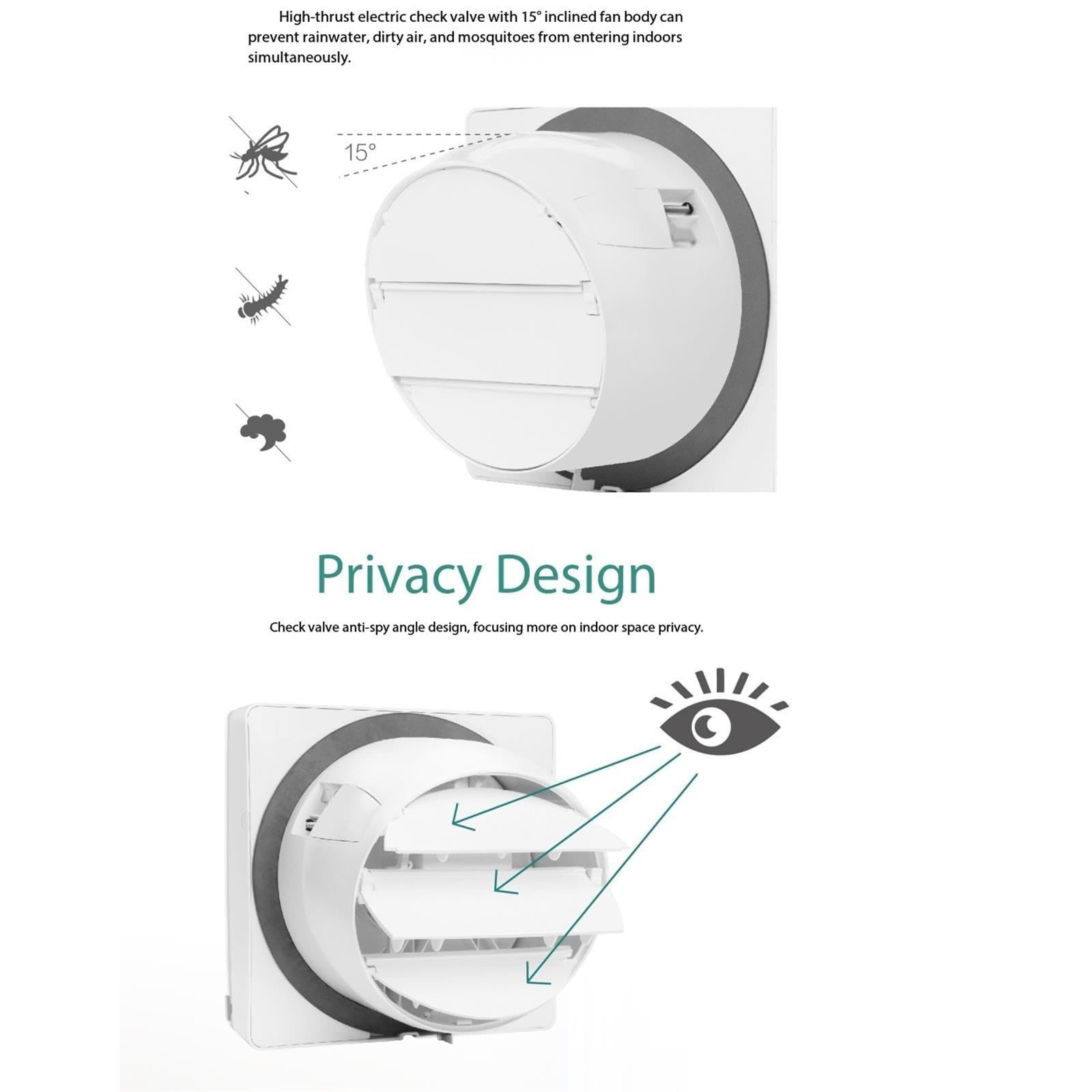 High-thrust electric check valve with 15° inclined fan body can prevent rainwater, dirty air, and mosquitoes from entering indoors simultaneously.

15°

Privacy Design

Check valve anti-spy angle design, focusing more on indoor space privacy.